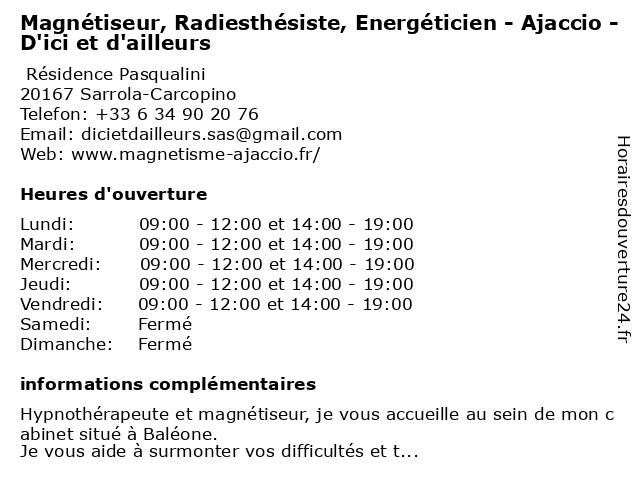 Magnétiseur, Radiesthésiste, Energéticien - Ajaccio - D'ici et d'ailleurs

Résidence Pasqualini
20167 Sarrola-Carcopino
Telefon: +33 6 34 90 20 76
Email: dicietdailleurs.sas@gmail.com
Web: www.magnetisme-ajaccio.fr/

Heures d'ouverture

| | |
|---|---|
| Lundi: | 09:00 - 12:00 et 14:00 - 19:00 |
| Mardi: | 09:00 - 12:00 et 14:00 - 19:00 |
| Mercredi: | 09:00 - 12:00 et 14:00 - 19:00 |
| Jeudi: | 09:00 - 12:00 et 14:00 - 19:00 |
| Vendredi: | 09:00 - 12:00 et 14:00 - 19:00 |
| Samedi: | Fermé |
| Dimanche: | Fermé |

informations complémentaires

Hypnothérapeute et magnétiseur, je vous accueille au sein de mon c abinet situé à Baléone.
Je vous aide à surmonter vos difficultés et t...

Horairesdouverture24.fr